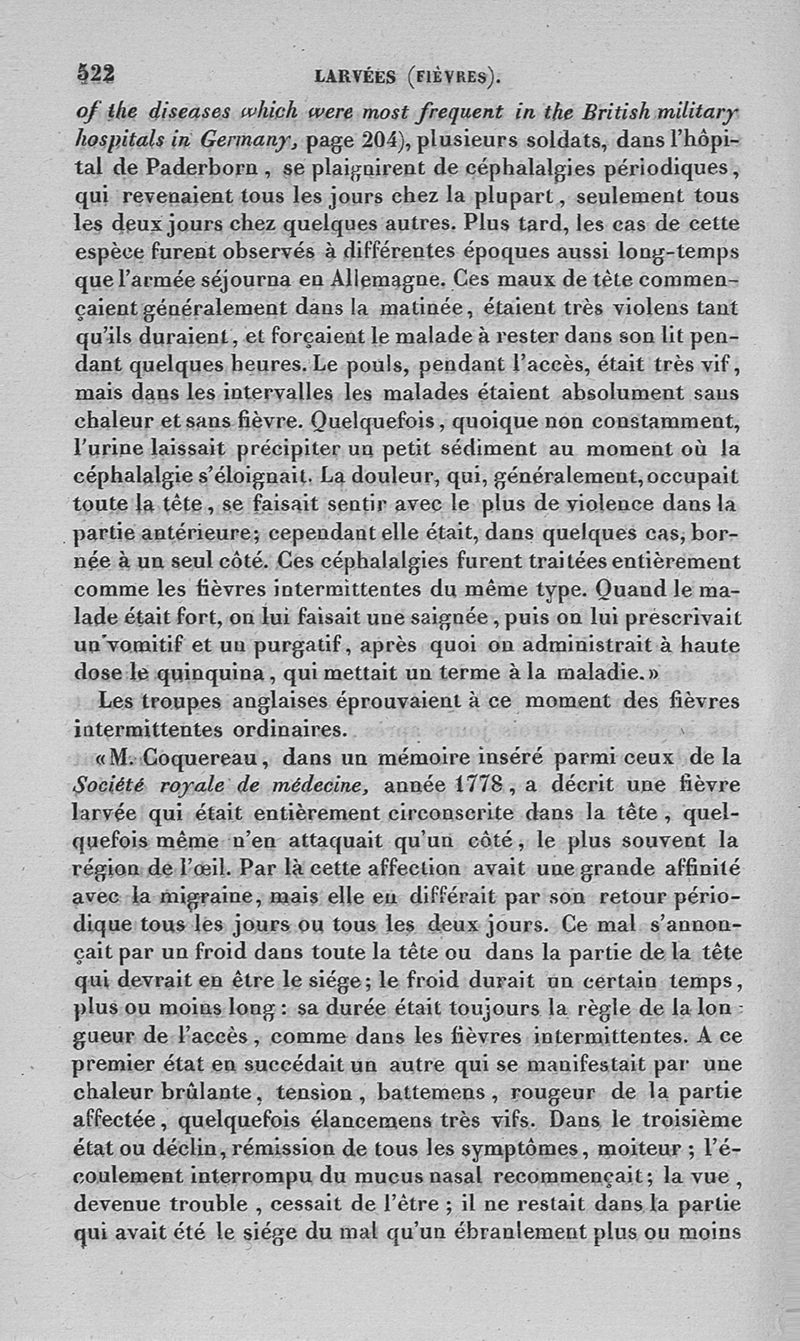 522 LARVÉES (FIÈVRES).

of the diseases which were most frequent in the British military hospitals in Germany, page 204), plusieurs soldats, dans l'hôpital de Paderborn, se plaignirent de céphalalgies périodiques, qui revenaient tous les jours chez la plupart, seulement tous les deux jours chez quelques autres. Plus tard, les cas de cette espèce furent observés à différentes époques aussi long-temps que l'armée séjourna en Allemagne. Ces maux de tête commençaient généralement dans la matinée, étaient très violens tant qu'ils duraient, et forçaient le malade à rester dans son lit pendant quelques heures. Le pouls, pendant l'accès, était très vif, mais dans les intervalles les malades étaient absolument sans chaleur et sans fièvre. Quelquefois, quoique non constamment, l'urine laissait précipiter un petit sédiment au moment où la céphalalgie s'éloignait. La douleur, qui, généralement, occupait toute la tête, se faisait sentir avec le plus de violence dans la partie antérieure; cependant elle était, dans quelques cas, bornée à un seul côté. Ces céphalalgies furent traitées entièrement comme les fièvres intermittentes du même type. Quand le malade était fort, on lui faisait une saignée, puis on lui prescrivait un vomitif et un purgatif, après quoi on administrait à haute dose le quinquina, qui mettait un terme à la maladie.»

Les troupes anglaises éprouvaient à ce moment des fièvres intermittentes ordinaires.

«M. Coquereau, dans un mémoire inséré parmi ceux de la Société royale de médecine, année 1778, a décrit une fièvre larvée qui était entièrement circonscrite dans la tête, quelquefois même n'en attaquait qu'un côté, le plus souvent la région de l'œil. Par là cette affection avait une grande affinité avec la migraine, mais elle en différait par son retour périodique tous les jours ou tous les deux jours. Ce mal s'annonçait par un froid dans toute la tête ou dans la partie de la tête qui devrait en être le siége; le froid durait un certain temps, plus ou moins long: sa durée était toujours la règle de la longueur de l'accès, comme dans les fièvres intermittentes. A ce premier état en succédait un autre qui se manifestait par une chaleur brûlante, tension, battemens, rougeur de la partie affectée, quelquefois élancemens très vifs. Dans le troisième état ou déclin, rémission de tous les symptômes, moiteur; l'écoulement interrompu du mucus nasal recommençait; la vue, devenue trouble, cessait de l'être; il ne restait dans la partie qui avait été le siége du mal qu'un ébranlement plus ou moins